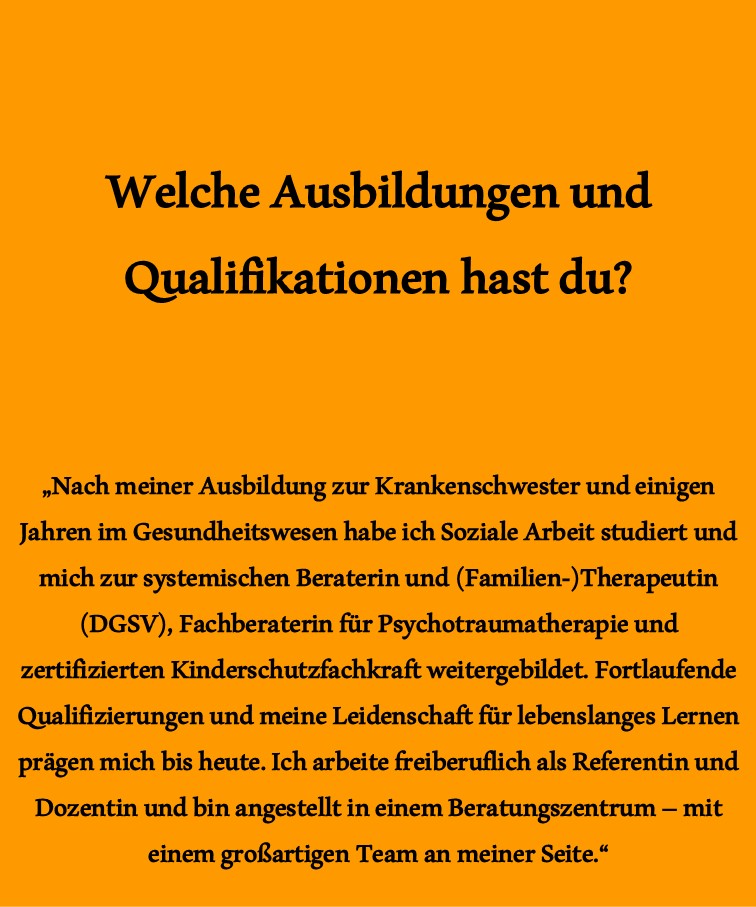 Welche Ausbildungen und Qualifikationen hast du?

„Nach meiner Ausbildung zur Krankenschwester und einigen Jahren im Gesundheitswesen habe ich Soziale Arbeit studiert und mich zur systemischen Beraterin und (Familien-)Therapeutin (DGSV), Fachberaterin für Psychotraumatherapie und zertifizierten Kinderschutzfachkraft weitergebildet. Fortlaufende Qualifizierungen und meine Leidenschaft für lebenslanges Lernen prägen mich bis heute. Ich arbeite freiberuflich als Referentin und Dozentin und bin angestellt in einem Beratungszentrum – mit einem großartigen Team an meiner Seite.“